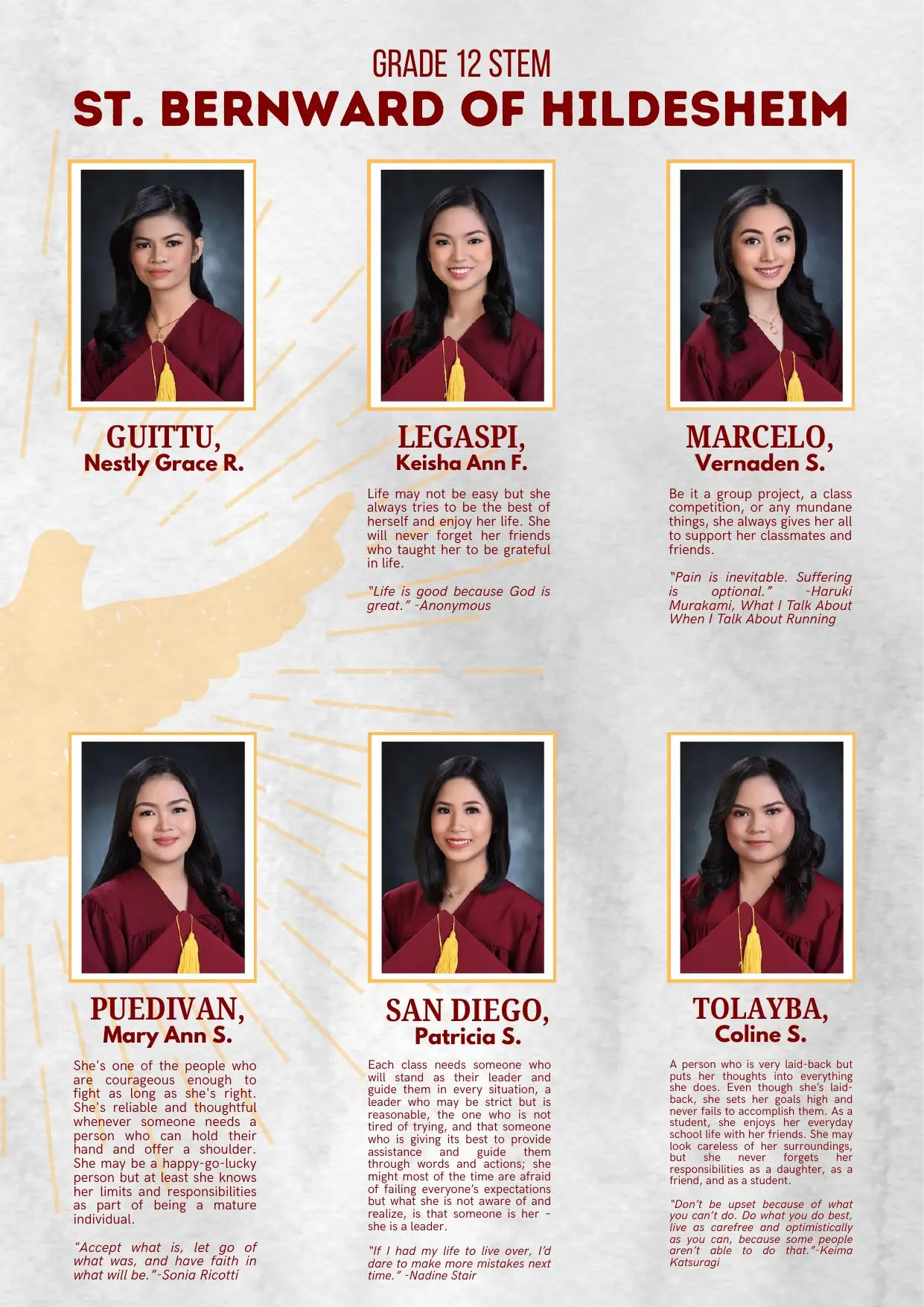 GRADE 12 STEM
ST. BERNWARD OF HILDESHEIM

GUITTU,
Nestly Grace R.

LEGASPI,
Keisha Ann F.

Life may not be easy but she always tries to be the best of herself and enjoy her life. She will never forget her friends who taught her to be grateful in life.

"Life is good because God is great." -Anonymous

MARCELO,
Vernaden S.

Be it a group project, a class competition, or any mundane things, she always gives her all to support her classmates and friends.

"Pain is inevitable. Suffering is optional." -Haruki Murakami, What I Talk About When I Talk About Running

PUEDIVAN,
Mary Ann S.

She's one of the people who are courageous enough to fight as long as she's right. She's reliable and thoughtful whenever someone needs a person who can hold their hand and offer a shoulder. She may be a happy-go-lucky person but at least she knows her limits and responsibilities as part of being a mature individual.

"Accept what is, let go of what was, and have faith in what will be."-Sonia Ricotti

SAN DIEGO,
Patricia S.

Each class needs someone who will stand as their leader and guide them in every situation, a leader who may be strict but is reasonable, the one who is not tired of trying, and that someone who is giving its best to provide assistance and guide them through words and actions; she might most of the time are afraid of failing everyone's expectations but what she is not aware of and realize, is that someone is her - she is a leader.

"If I had my life to live over, I'd dare to make more mistakes next time." -Nadine Stair

TOLAYBA,
Coline S.

A person who is very laid-back but puts her thoughts into everything she does. Even though she's laid-back, she sets her goals high and never fails to accomplish them. As a student, she enjoys her everyday school life with her friends. She may look careless of her surroundings, but she never forgets her responsibilities as a daughter, as a friend, and as a student.

"Don't be upset because of what you can't do. Do what you do best, live as carefree and optimistically as you can, because some people aren't able to do that."-Keima Katsuragi